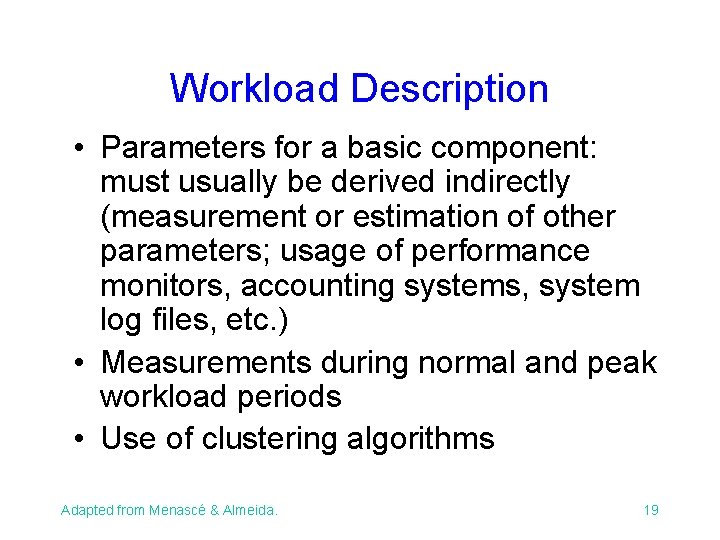 Workload Description

• Parameters for a basic component: must usually be derived indirectly (measurement or estimation of other parameters; usage of performance monitors, accounting systems, system log files, etc.)
• Measurements during normal and peak workload periods
• Use of clustering algorithms

Adapted from Menascé & Almeida.

19